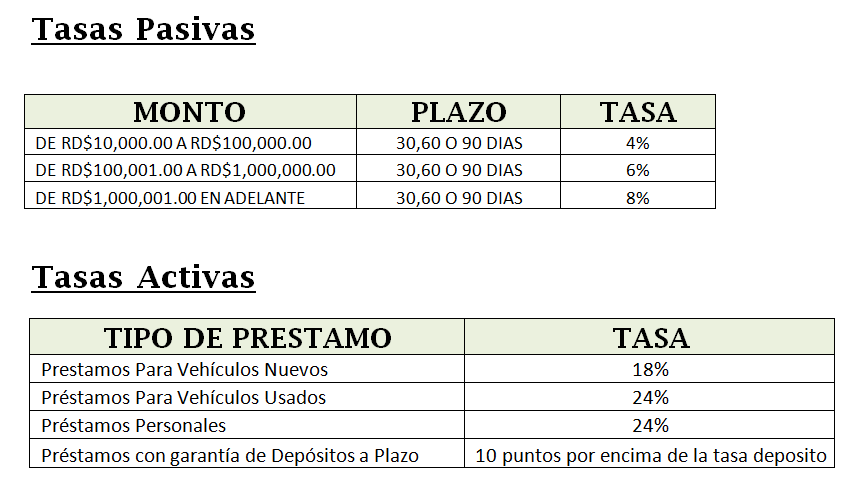 Tasas Pasivas

| MONTO | PLAZO | TASA |
|---|---|---|
| DE RD$10,000.00 A RD$100,000.00 | 30,60 O 90 DIAS | 4% |
| DE RD$100,001.00 A RD$1,000,000.00 | 30,60 O 90 DIAS | 6% |
| DE RD$1,000,001.00 EN ADELANTE | 30,60 O 90 DIAS | 8% |

Tasas Activas

| TIPO DE PRESTAMO | TASA |
|---|---|
| Prestamos Para Vehículos Nuevos | 18% |
| Préstamos Para Vehículos Usados | 24% |
| Préstamos Personales | 24% |
| Préstamos con garantía de Depósitos a Plazo | 10 puntos por encima de la tasa deposito |